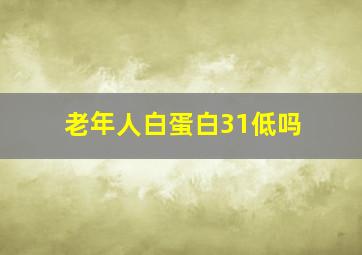 老年人白蛋白31低吗